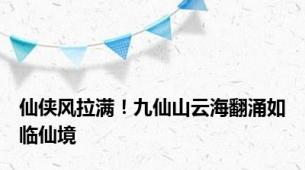 仙侠风拉满！九仙山云海翻涌如临仙境